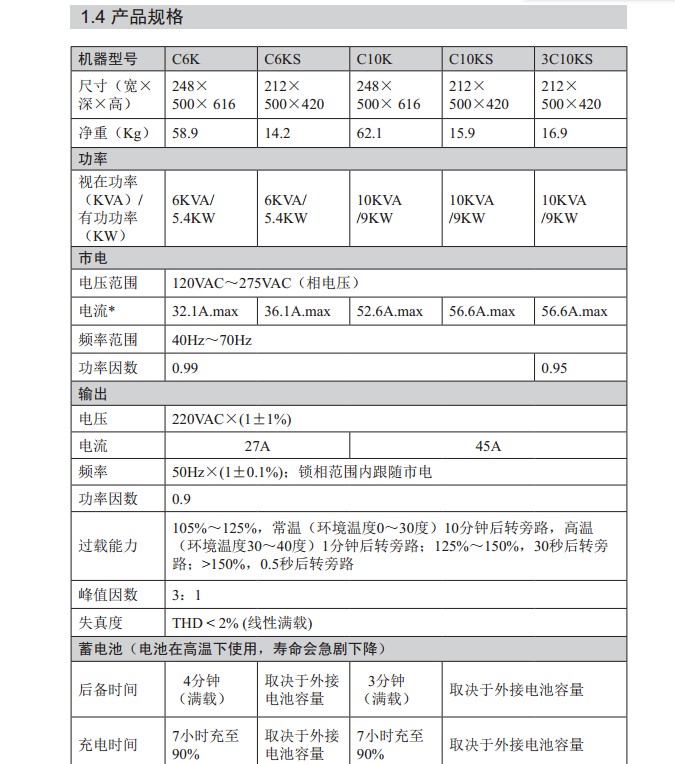 1.4 产品规格

| 机器型号 | C6K | C6KS | C10K | C10KS | 3C10KS |
|---|---|---|---|---|---|
| 尺寸（宽×深×高） | 248×500× 616 | 212×500×420 | 248×500× 616 | 212×500×420 | 212×500×420 |
| 净重（Kg） | 58.9 | 14.2 | 62.1 | 15.9 | 16.9 |
| 功率 | | | | | |
| 视在功率（KVA）/有功功率（KW） | 6KVA/5.4KW | 6KVA/5.4KW | 10KVA/9KW | 10KVA/9KW | 10KVA/9KW |
| 市电 | | | | | |
| 电压范围 | 120VAC～275VAC（相电压） | | | | |
| 电流* | 32.1A.max | 36.1A.max | 52.6A.max | 56.6A.max | 56.6A.max |
| 频率范围 | 40Hz～70Hz | | | | |
| 功率因数 | 0.99 | | | | 0.95 |
| 输出 | | | | | |
| 电压 | 220VAC×(1±1%) | | | | |
| 电流 | 27A | | 45A | | |
| 频率 | 50Hz×(1±0.1%)；锁相范围内跟随市电 | | | | |
| 功率因数 | 0.9 | | | | |
| 过载能力 | 105%～125%，常温（环境温度0～30度）10分钟后转旁路，高温（环境温度30～40度）1分钟后转旁路；125%～150%，30秒后转旁路；>150%，0.5秒后转旁路 | | | | |
| 峰值因数 | 3：1 | | | | |
| 失真度 | THD < 2% (线性满载) | | | | |
| 蓄电池（电池在高温下使用，寿命会急剧下降） | | | | | |
| 后备时间 | 4分钟（满载） | 取决于外接电池容量 | 3分钟（满载） | 取决于外接电池容量 | |
| 充电时间 | 7小时充至90% | 取决于外接电池容量 | 7小时充至90% | 取决于外接电池容量 | |